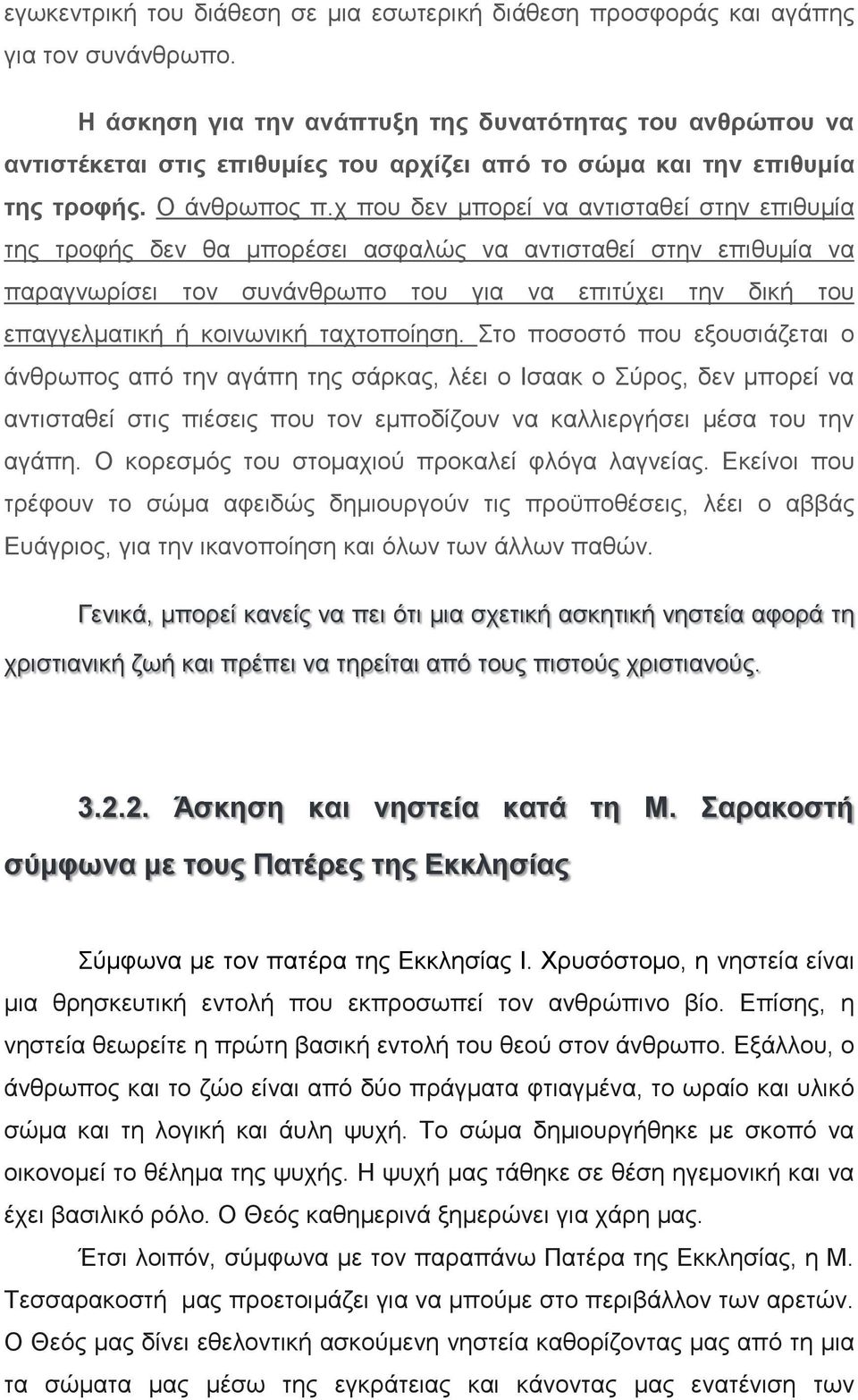 εγωκεντρική του διάθεση σε μια εσωτερική διάθεση προσφοράς και αγάπης για τον συνάνθρωπο.

Η άσκηση για την ανάπτυξη της δυνατότητας του ανθρώπου να αντιστέκεται στις επιθυμίες του αρχίζει από το σώμα και την επιθυμία της τροφής. Ο άνθρωπος π.χ που δεν μπορεί να αντισταθεί στην επιθυμία της τροφής δεν θα μπορέσει ασφαλώς να αντισταθεί στην επιθυμία να παραγνωρίσει τον συνάνθρωπο του για να επιτύχει την δική του επαγγελματική ή κοινωνική ταχτοποίηση. Στο ποσοστό που εξουσιάζεται ο άνθρωπος από την αγάπη της σάρκας, λέει ο Ισαακ ο Σύρος, δεν μπορεί να αντισταθεί στις πιέσεις που τον εμποδίζουν να καλλιεργήσει μέσα του την αγάπη. Ο κορεσμός του στομαχιού προκαλεί φλόγα λαγνείας. Εκείνοι που τρέφουν το σώμα αφειδώς δημιουργούν τις προϋποθέσεις, λέει ο αββάς Ευάγριος, για την ικανοποίηση και όλων των άλλων παθών.

Γενικά, μπορεί κανείς να πει ότι μια σχετική ασκητική νηστεία αφορά τη χριστιανική ζωή και πρέπει να τηρείται από τους πιστούς χριστιανούς.

3.2.2. Άσκηση και νηστεία κατά τη Μ. Σαρακοστή σύμφωνα με τους Πατέρες της Εκκλησίας

Σύμφωνα με τον πατέρα της Εκκλησίας Ι. Χρυσόστομο, η νηστεία είναι μια θρησκευτική εντολή που εκπροσωπεί τον ανθρώπινο βίο. Επίσης, η νηστεία θεωρείτε η πρώτη βασική εντολή του θεού στον άνθρωπο. Εξάλλου, ο άνθρωπος και το ζώο είναι από δύο πράγματα φτιαγμένα, το ωραίο και υλικό σώμα και τη λογική και άυλη ψυχή. Το σώμα δημιουργήθηκε με σκοπό να οικονομεί το θέλημα της ψυχής. Η ψυχή μας τάθηκε σε θέση ηγεμονική και να έχει βασιλικό ρόλο. Ο Θεός καθημερινά ξημερώνει για χάρη μας.

Έτσι λοιπόν, σύμφωνα με τον παραπάνω Πατέρα της Εκκλησίας, η Μ. Τεσσαρακοστή μας προετοιμάζει για να μπούμε στο περιβάλλον των αρετών. Ο Θεός μας δίνει εθελοντική ασκούμενη νηστεία καθορίζοντας μας από τη μια τα σώματα μας μέσω της εγκράτειας και κάνοντας μας ενατένιση των